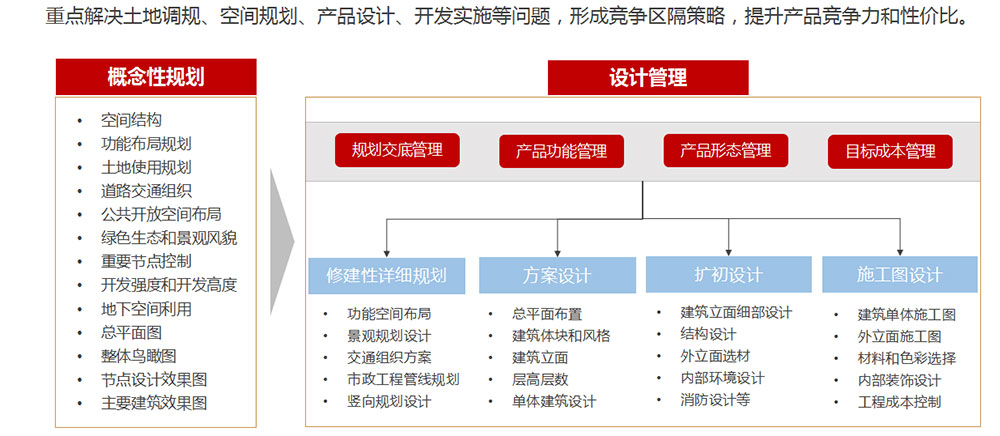 重点解决土地调规、空间规划、产品设计、开发实施等问题，形成竞争区隔策略，提升产品竞争力和性价比。

概念性规划

- 空间结构
- 功能布局规划
- 土地使用规划
- 道路交通组织
- 公共开放空间布局
- 绿色生态和景观风貌
- 重要节点控制
- 开发强度和开发高度
- 地下空间利用
- 总平面图
- 整体鸟瞰图
- 节点设计效果图
- 主要建筑效果图

设计管理

规划交底管理
产品功能管理
产品形态管理
目标成本管理

修建性详细规划

- 功能空间布局
- 景观规划设计
- 交通组织方案
- 市政工程管线规划
- 竖向规划设计

方案设计

- 总平面布置
- 建筑体块和风格
- 建筑立面
- 层高层数
- 单体建筑设计

扩初设计

- 建筑立面细部设计
- 结构设计
- 外立面选材
- 内部环境设计
- 消防设计等

施工图设计

- 建筑单体施工图
- 外立面施工图
- 材料和色彩选择
- 内部装饰设计
- 工程成本控制